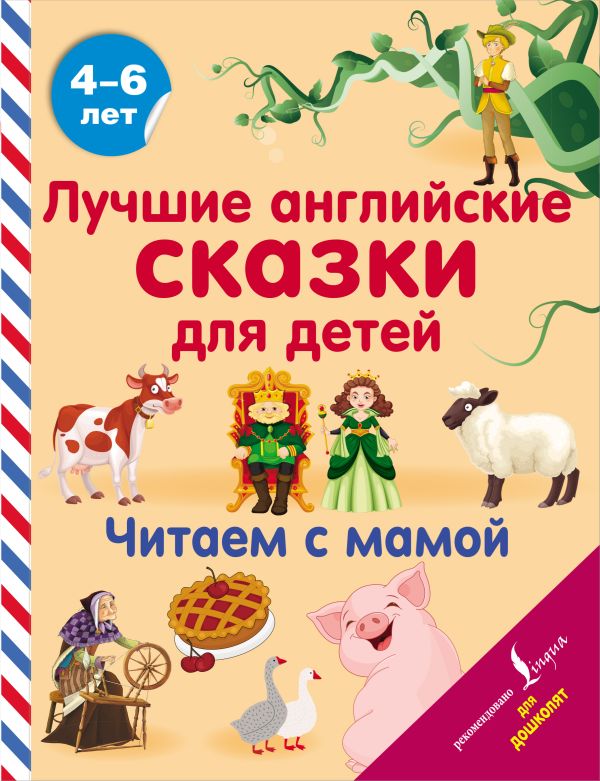 4–6 лет

Лучшие английские сказки для детей

Читаем с мамой

рекомендовано Lingua

для дошколят